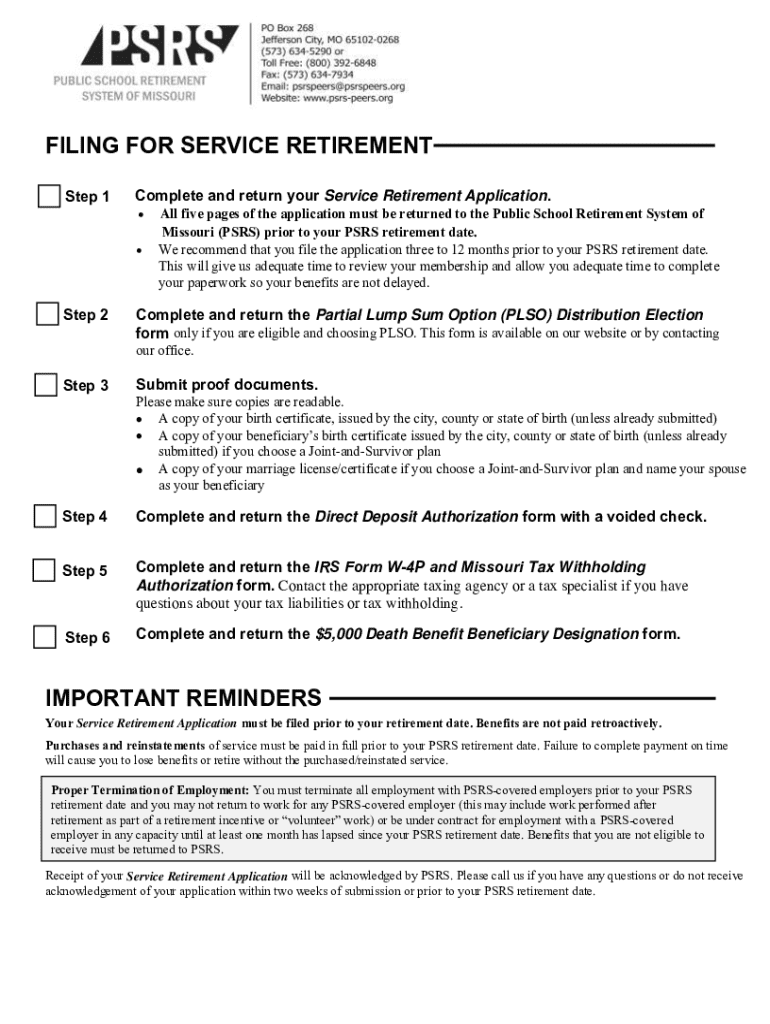 PSRS
PUBLIC SCHOOL RETIREMENT SYSTEM OF MISSOURI

PO Box 268
Jefferson City, MO 65102-0268
(573) 634-5290 or
Toll Free: (800) 392-6848
Fax: (573) 634-7934
Email: psrspeers@psrspeers.org
Website: www.psrs-peers.org

FILING FOR SERVICE RETIREMENT

Step 1 Complete and return your Service Retirement Application.
• All five pages of the application must be returned to the Public School Retirement System of Missouri (PSRS) prior to your PSRS retirement date.
• We recommend that you file the application three to 12 months prior to your PSRS retirement date. This will give us adequate time to review your membership and allow you adequate time to complete your paperwork so your benefits are not delayed.

Step 2 Complete and return the Partial Lump Sum Option (PLSO) Distribution Election form only if you are eligible and choosing PLSO. This form is available on our website or by contacting our office.

Step 3 Submit proof documents.
Please make sure copies are readable.
• A copy of your birth certificate, issued by the city, county or state of birth (unless already submitted)
• A copy of your beneficiary's birth certificate issued by the city, county or state of birth (unless already submitted) if you choose a Joint-and-Survivor plan
• A copy of your marriage license/certificate if you choose a Joint-and-Survivor plan and name your spouse as your beneficiary

Step 4 Complete and return the Direct Deposit Authorization form with a voided check.

Step 5 Complete and return the IRS Form W-4P and Missouri Tax Withholding Authorization form. Contact the appropriate taxing agency or a tax specialist if you have questions about your tax liabilities or tax withholding.

Step 6 Complete and return the $5,000 Death Benefit Beneficiary Designation form.

IMPORTANT REMINDERS

Your Service Retirement Application must be filed prior to your retirement date. Benefits are not paid retroactively.

Purchases and reinstatements of service must be paid in full prior to your PSRS retirement date. Failure to complete payment on time will cause you to lose benefits or retire without the purchased/reinstated service.

Proper Termination of Employment: You must terminate all employment with PSRS-covered employers prior to your PSRS retirement date and you may not return to work for any PSRS-covered employer (this may include work performed after retirement as part of a retirement incentive or "volunteer" work) or be under contract for employment with a PSRS-covered employer in any capacity until at least one month has lapsed since your PSRS retirement date. Benefits that you are not eligible to receive must be returned to PSRS.

Receipt of your Service Retirement Application will be acknowledged by PSRS. Please call us if you have any questions or do not receive acknowledgement of your application within two weeks of submission or prior to your PSRS retirement date.